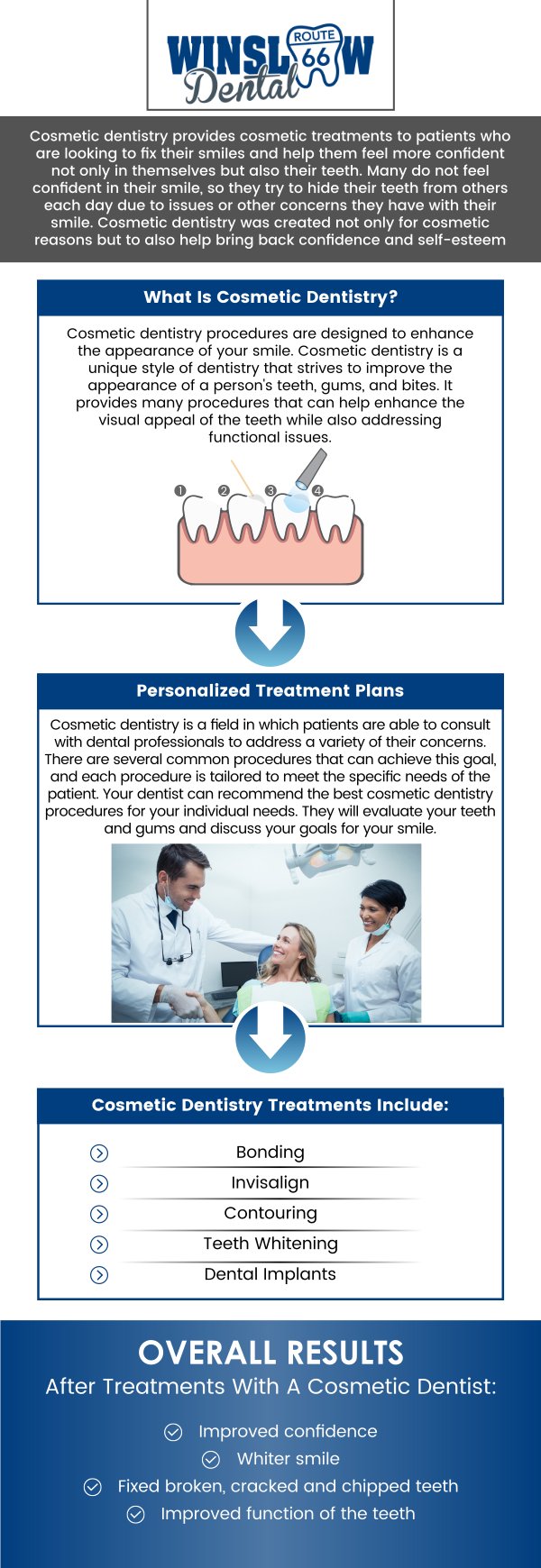 WINSLOW ROUTE 66
Dental

Cosmetic dentistry provides cosmetic treatments to patients who are looking to fix their smiles and help them feel more confident not only in themselves but also their teeth. Many do not feel confident in their smile, so they try to hide their teeth from others each day due to issues or other concerns they have with their smile. Cosmetic dentistry was created not only for cosmetic reasons but to also help bring back confidence and self-esteem

What Is Cosmetic Dentistry?

Cosmetic dentistry procedures are designed to enhance the appearance of your smile. Cosmetic dentistry is a unique style of dentistry that strives to improve the appearance of a person's teeth, gums, and bites. It provides many procedures that can help enhance the visual appeal of the teeth while also addressing functional issues.

1 2 3 4

Personalized Treatment Plans

Cosmetic dentistry is a field in which patients are able to consult with dental professionals to address a variety of their concerns. There are several common procedures that can achieve this goal, and each procedure is tailored to meet the specific needs of the patient. Your dentist can recommend the best cosmetic dentistry procedures for your individual needs. They will evaluate your teeth and gums and discuss your goals for your smile.

Cosmetic Dentistry Treatments Include:

Bonding
Invisalign
Contouring
Teeth Whitening
Dental Implants

OVERALL RESULTS
After Treatments With A Cosmetic Dentist:

Improved confidence
Whiter smile
Fixed broken, cracked and chipped teeth
Improved function of the teeth